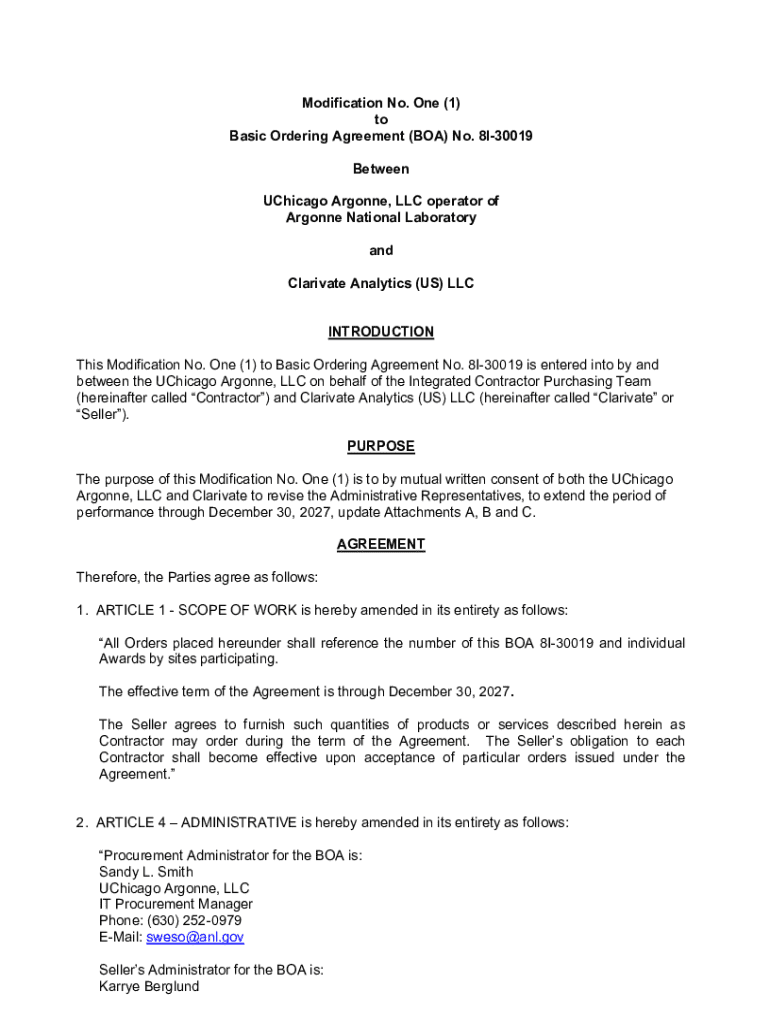 Modification No. One (1)
to
Basic Ordering Agreement (BOA) No. 8I-30019

Between

UChicago Argonne, LLC operator of
Argonne National Laboratory

and

Clarivate Analytics (US) LLC

INTRODUCTION

This Modification No. One (1) to Basic Ordering Agreement No. 8I-30019 is entered into by and between the UChicago Argonne, LLC on behalf of the Integrated Contractor Purchasing Team (hereinafter called "Contractor") and Clarivate Analytics (US) LLC (hereinafter called "Clarivate" or "Seller").

PURPOSE

The purpose of this Modification No. One (1) is to by mutual written consent of both the UChicago Argonne, LLC and Clarivate to revise the Administrative Representatives, to extend the period of performance through December 30, 2027, update Attachments A, B and C.

AGREEMENT

Therefore, the Parties agree as follows:

1. ARTICLE 1 - SCOPE OF WORK is hereby amended in its entirety as follows:

"All Orders placed hereunder shall reference the number of this BOA 8I-30019 and individual Awards by sites participating.

The effective term of the Agreement is through December 30, 2027.

The Seller agrees to furnish such quantities of products or services described herein as Contractor may order during the term of the Agreement. The Seller's obligation to each Contractor shall become effective upon acceptance of particular orders issued under the Agreement."

2. ARTICLE 4 – ADMINISTRATIVE is hereby amended in its entirety as follows:

"Procurement Administrator for the BOA is:
Sandy L. Smith
UChicago Argonne, LLC
IT Procurement Manager
Phone: (630) 252-0979
E-Mail: sweso@anl.gov

Seller's Administrator for the BOA is:
Karrye Berglund